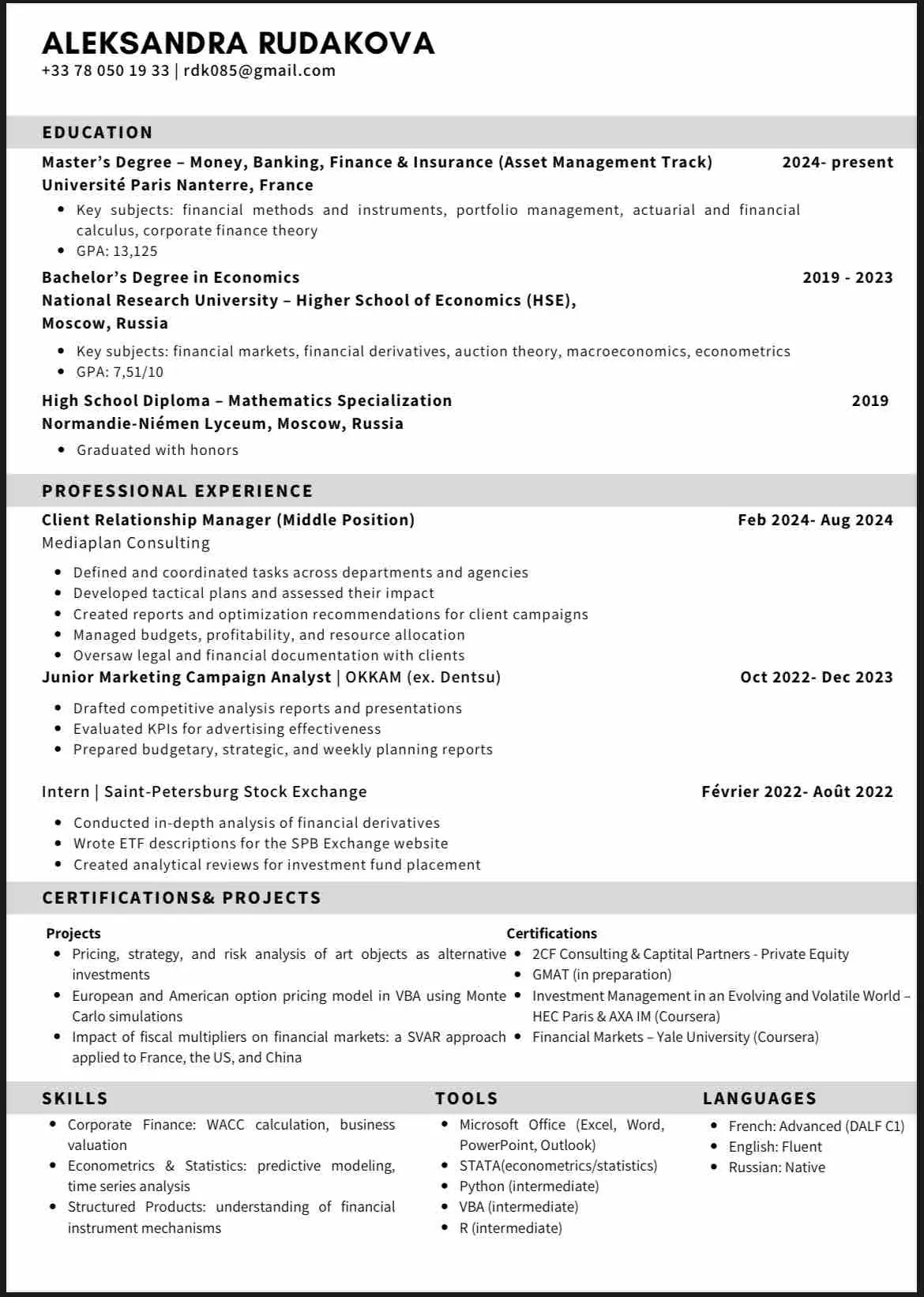 ALEKSANDRA RUDAKOVA
+33 78 050 19 33 | rdk085@gmail.com

EDUCATION

Master's Degree – Money, Banking, Finance & Insurance (Asset Management Track) 2024- present
Université Paris Nanterre, France

• Key subjects: financial methods and instruments, portfolio management, actuarial and financial calculus, corporate finance theory
• GPA: 13,125

Bachelor's Degree in Economics 2019 - 2023
National Research University – Higher School of Economics (HSE), Moscow, Russia

• Key subjects: financial markets, financial derivatives, auction theory, macroeconomics, econometrics
• GPA: 7,51/10

High School Diploma – Mathematics Specialization 2019
Normandie-Niémen Lyceum, Moscow, Russia

• Graduated with honors

PROFESSIONAL EXPERIENCE

Client Relationship Manager (Middle Position) Feb 2024- Aug 2024
Mediaplan Consulting

• Defined and coordinated tasks across departments and agencies
• Developed tactical plans and assessed their impact
• Created reports and optimization recommendations for client campaigns
• Managed budgets, profitability, and resource allocation
• Oversaw legal and financial documentation with clients

Junior Marketing Campaign Analyst | OKKAM (ex. Dentsu) Oct 2022- Dec 2023

• Drafted competitive analysis reports and presentations
• Evaluated KPIs for advertising effectiveness
• Prepared budgetary, strategic, and weekly planning reports

Intern | Saint-Petersburg Stock Exchange Février 2022- Août 2022

• Conducted in-depth analysis of financial derivatives
• Wrote ETF descriptions for the SPB Exchange website
• Created analytical reviews for investment fund placement

CERTIFICATIONS& PROJECTS

Projects
• Pricing, strategy, and risk analysis of art objects as alternative investments
• European and American option pricing model in VBA using Monte Carlo simulations
• Impact of fiscal multipliers on financial markets: a SVAR approach applied to France, the US, and China

Certifications
• 2CF Consulting & Captital Partners - Private Equity
• GMAT (in preparation)
• Investment Management in an Evolving and Volatile World – HEC Paris & AXA IM (Coursera)
• Financial Markets – Yale University (Coursera)

SKILLS
• Corporate Finance: WACC calculation, business valuation
• Econometrics & Statistics: predictive modeling, time series analysis
• Structured Products: understanding of financial instrument mechanisms

TOOLS
• Microsoft Office (Excel, Word, PowerPoint, Outlook)
• STATA(econometrics/statistics)
• Python (intermediate)
• VBA (intermediate)
• R (intermediate)

LANGUAGES
• French: Advanced (DALF C1)
• English: Fluent
• Russian: Native